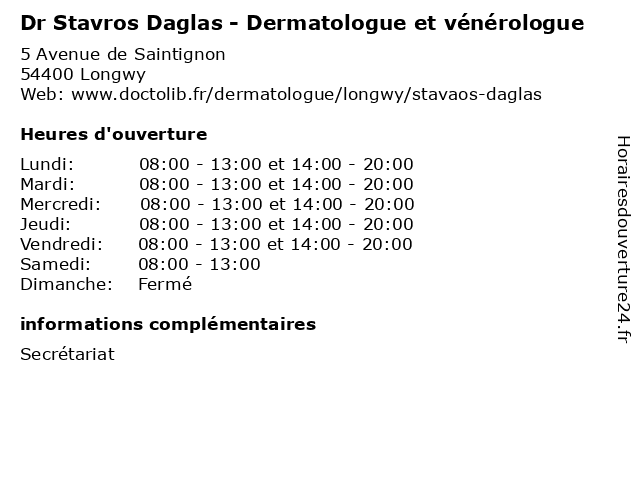 Dr Stavros Daglas - Dermatologue et vénérologue

5 Avenue de Saintignon
54400 Longwy
Web: www.doctolib.fr/dermatologue/longwy/stavaos-daglas

Heures d'ouverture

| | |
|---|---|
| Lundi: | 08:00 - 13:00 et 14:00 - 20:00 |
| Mardi: | 08:00 - 13:00 et 14:00 - 20:00 |
| Mercredi: | 08:00 - 13:00 et 14:00 - 20:00 |
| Jeudi: | 08:00 - 13:00 et 14:00 - 20:00 |
| Vendredi: | 08:00 - 13:00 et 14:00 - 20:00 |
| Samedi: | 08:00 - 13:00 |
| Dimanche: | Fermé |

informations complémentaires

Secrétariat

Horairesdouverture24.fr